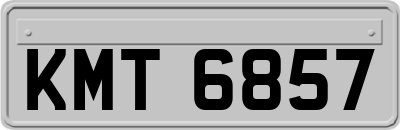 KMT 6857